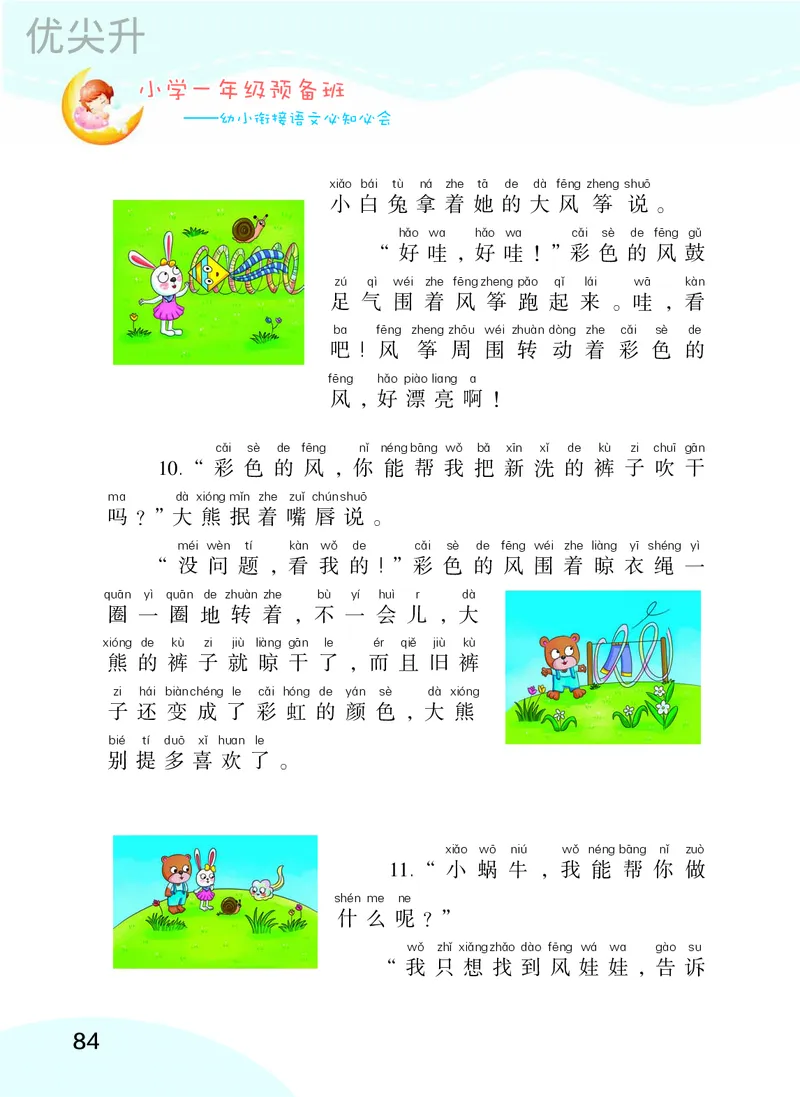 优尖升

小学一年级预备班
——幼小衔接语文必知必会

xiǎo bái tù ná zhe tā de dà fēng zheng shuō
小白兔拿着她的大风筝说。

hǎo wa hǎo wa cǎi sè de fēng gǔ
“好哇，好哇！”彩色的风鼓

zú qì wéi zhe fēng zheng pǎo qǐ lái wā kàn
足气围着风筝跑起来。哇，看

ba fēng zheng zhōu wéi zhuàn dòng zhe cǎi sè de
吧！风筝周围转动着彩色的

fēng hǎo piào liang a
风，好漂亮啊！

cǎi sè de fēng nǐ néng bāng wǒ bǎ xīn xǐ de kù zi chuī gān
10.“彩色的风，你能帮我把新洗的裤子吹干

ma dà xióng mǐn zhe zuǐ chún shuō
吗？”大熊抿着嘴唇说。

méi wèn tí kàn wǒ de cǎi sè de fēng wéi zhe liàng yī shéng yì
“没问题，看我的！”彩色的风围着晾衣绳一

quān yì quān de zhuàn zhe bù yí huì r dà
圈一圈地转着，不一会儿，大

xióng de kù zi jiù liàng gān le ér qiě jiù kù
熊的裤子就晾干了，而且旧裤

zi hái biàn chéng le cǎi hóng de yán sè dà xióng
子还变成了彩虹的颜色，大熊

bié tí duō xǐ huan le
别提多喜欢了。

xiǎo wō niú wǒ néng bāng nǐ zuò
11.“小蜗牛，我能帮你做

shén me ne
什么呢？”

wǒ zhǐ xiǎng zhǎo dào fēng wá wa gào su
“我只想找到风娃娃，告诉

84